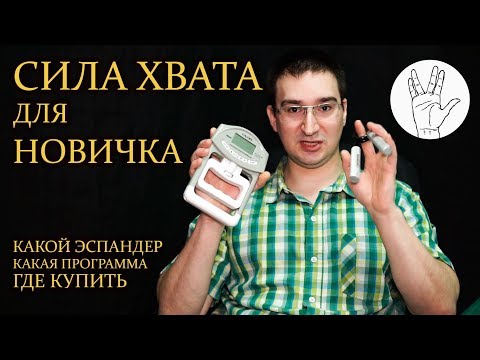 СИЛА ХВАТА
ДЛЯ
НОВИЧКА

КАКОЙ ЭСПАНДЕР
КАКАЯ ПРОГРАММА
ГДЕ КУПИТЬ